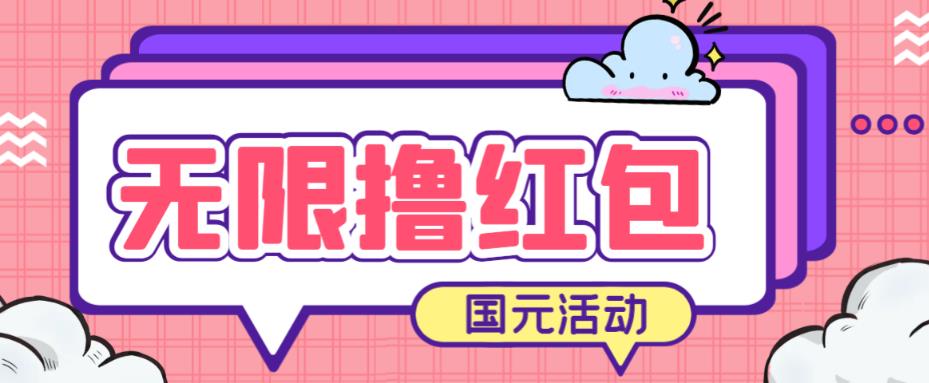 无限撸红包

国元活动